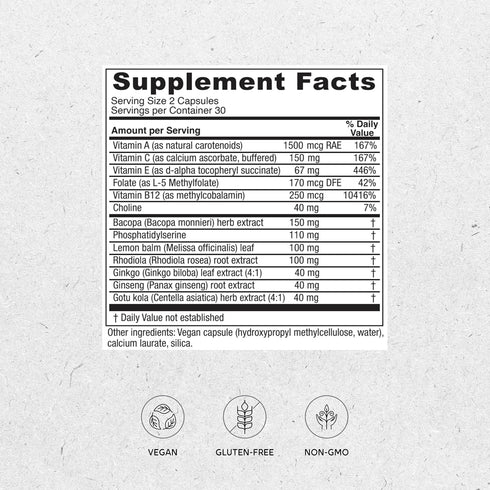 Supplement Facts
Serving Size 2 Capsules
Servings per Container 30

| Amount per Serving | | % Daily Value |
|---|---|---|
| Vitamin A (as natural carotenoids) | 1500 mcg RAE | 167% |
| Vitamin C (as calcium ascorbate, buffered) | 150 mg | 167% |
| Vitamin E (as d-alpha tocopheryl succinate) | 67 mg | 446% |
| Folate (as L-5 Methylfolate) | 170 mcg DFE | 42% |
| Vitamin B12 (as methylcobalamin) | 250 mcg | 10416% |
| Choline | 40 mg | 7% |
| Bacopa (Bacopa monnieri) herb extract | 150 mg | † |
| Phosphatidylserine | 110 mg | † |
| Lemon balm (Melissa officinalis) leaf | 100 mg | † |
| Rhodiola (Rhodiola rosea) root extract | 100 mg | † |
| Ginkgo (Ginkgo biloba) leaf extract (4:1) | 40 mg | † |
| Ginseng (Panax ginseng) root extract | 40 mg | † |
| Gotu kola (Centella asiatica) herb extract (4:1) | 40 mg | † |

† Daily Value not established

Other ingredients: Vegan capsule (hydroxypropyl methylcellulose, water), calcium laurate, silica.

VEGAN
GLUTEN-FREE
NON-GMO